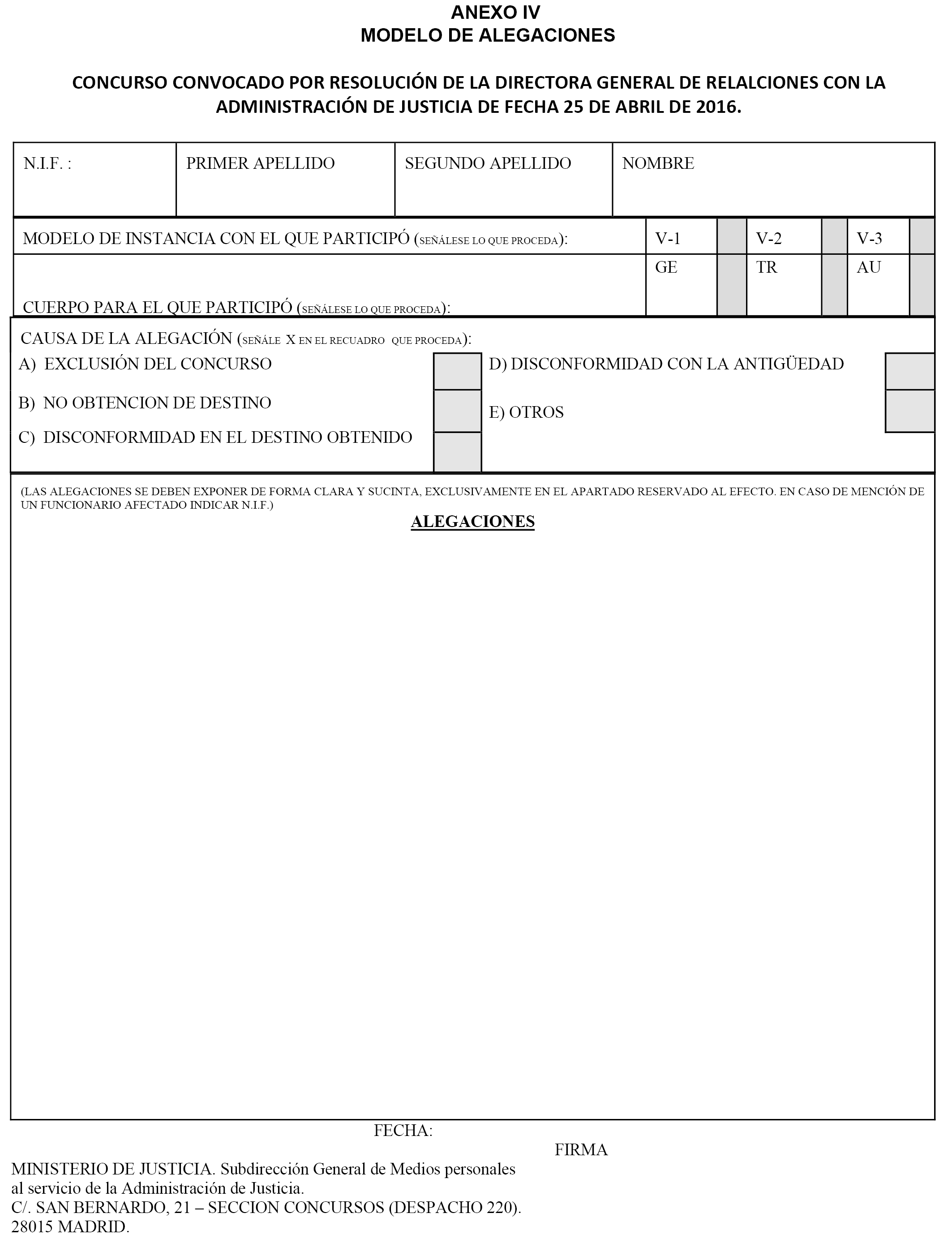 ANEXO IV
MODELO DE ALEGACIONES

CONCURSO CONVOCADO POR RESOLUCIÓN DE LA DIRECTORA GENERAL DE RELALCIONES CON LA ADMINISTRACIÓN DE JUSTICIA DE FECHA 25 DE ABRIL DE 2016.

| N.I.F. : | PRIMER APELLIDO | SEGUNDO APELLIDO | NOMBRE |
|---|---|---|---|

| MODELO DE INSTANCIA CON EL QUE PARTICIPÓ (SEÑÁLESE LO QUE PROCEDA): | V-1 | | V-2 | | V-3 | |
|---|---|---|---|---|---|---|
| CUERPO PARA EL QUE PARTICIPÓ (SEÑÁLESE LO QUE PROCEDA): | GE | | TR | | AU | |

CAUSA DE LA ALEGACIÓN (SEÑÁLE X EN EL RECUADRO QUE PROCEDA):
A) EXCLUSIÓN DEL CONCURSO
B) NO OBTENCION DE DESTINO
C) DISCONFORMIDAD EN EL DESTINO OBTENIDO
D) DISCONFORMIDAD CON LA ANTIGÜEDAD
E) OTROS

(LAS ALEGACIONES SE DEBEN EXPONER DE FORMA CLARA Y SUCINTA, EXCLUSIVAMENTE EN EL APARTADO RESERVADO AL EFECTO. EN CASO DE MENCIÓN DE UN FUNCIONARIO AFECTADO INDICAR N.I.F.)

ALEGACIONES

FECHA:

FIRMA

MINISTERIO DE JUSTICIA. Subdirección General de Medios personales al servicio de la Administración de Justicia.
C/. SAN BERNARDO, 21 – SECCION CONCURSOS (DESPACHO 220).
28015 MADRID.